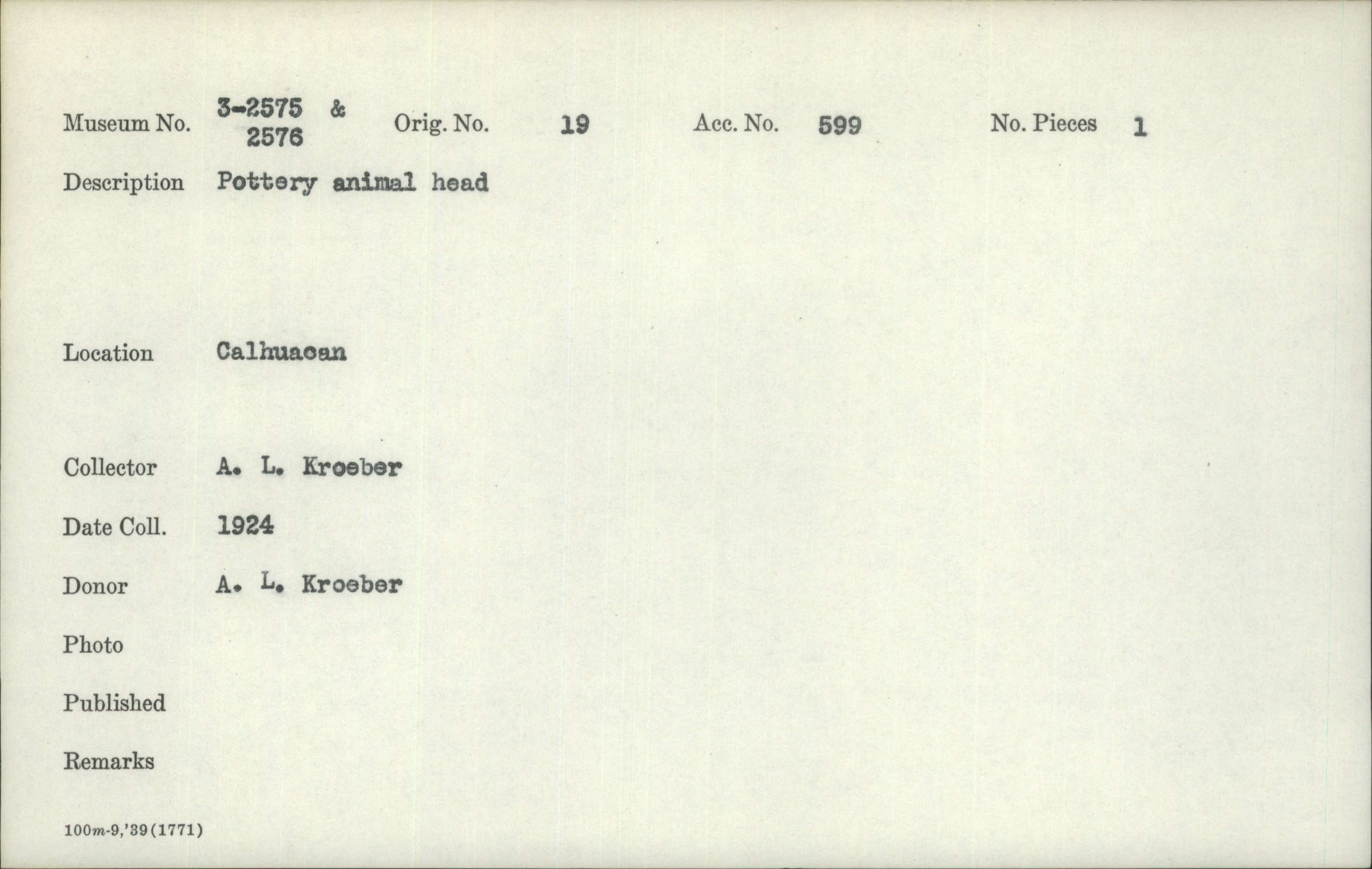 Museum No. 3-2575 & 2576 Orig. No. 19 Acc. No. 599 No. Pieces 1

Description Pottery animal head

Location Calhuacan

Collector A. L. Kroeber

Date Coll. 1924

Donor A. L. Kroeber

Photo

Published

Remarks

100m-9,'39(1771)